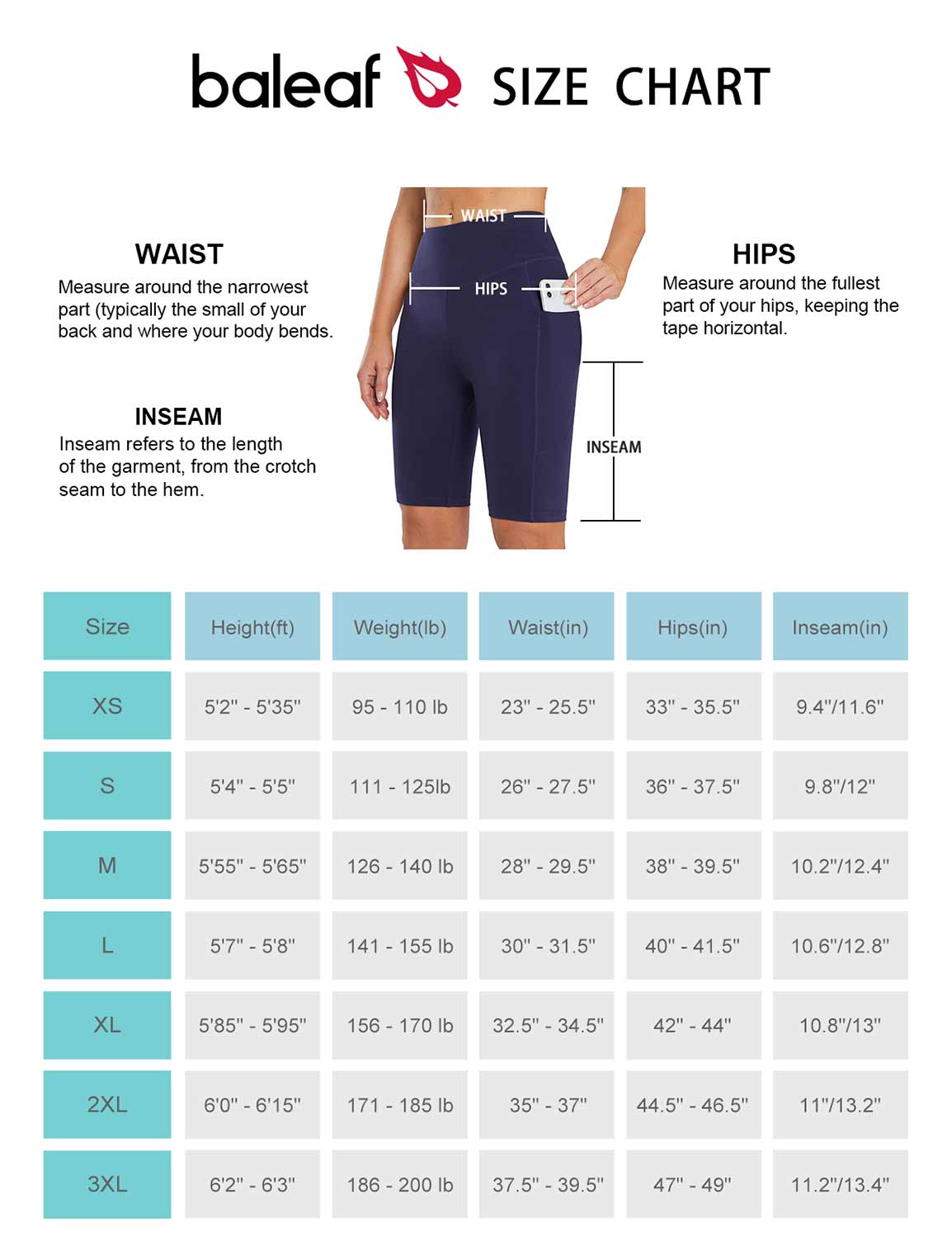 baleaf SIZE CHART

WAIST
Measure around the narrowest part (typically the small of your back and where your body bends.

INSEAM
Inseam refers to the length of the garment, from the crotch seam to the hem.

WAIST

HIPS

INSEAM

HIPS
Measure around the fullest part of your hips, keeping the tape horizontal.

| Size | Height(ft) | Weight(lb) | Waist(in) | Hips(in) | Inseam(in) |
|---|---|---|---|---|---|
| XS | 5'2" - 5'35" | 95 - 110 lb | 23" - 25.5" | 33" - 35.5" | 9.4"/11.6" |
| S | 5'4" - 5'5" | 111 - 125lb | 26" - 27.5" | 36" - 37.5" | 9.8"/12" |
| M | 5'55" - 5'65" | 126 - 140 lb | 28" - 29.5" | 38" - 39.5" | 10.2"/12.4" |
| L | 5'7" - 5'8" | 141 - 155 lb | 30" - 31.5" | 40" - 41.5" | 10.6"/12.8" |
| XL | 5'85" - 5'95" | 156 - 170 lb | 32.5" - 34.5" | 42" - 44" | 10.8"/13" |
| 2XL | 6'0" - 6'15" | 171 - 185 lb | 35" - 37" | 44.5" - 46.5" | 11"/13.2" |
| 3XL | 6'2" - 6'3" | 186 - 200 lb | 37.5" - 39.5" | 47" - 49" | 11.2"/13.4" |